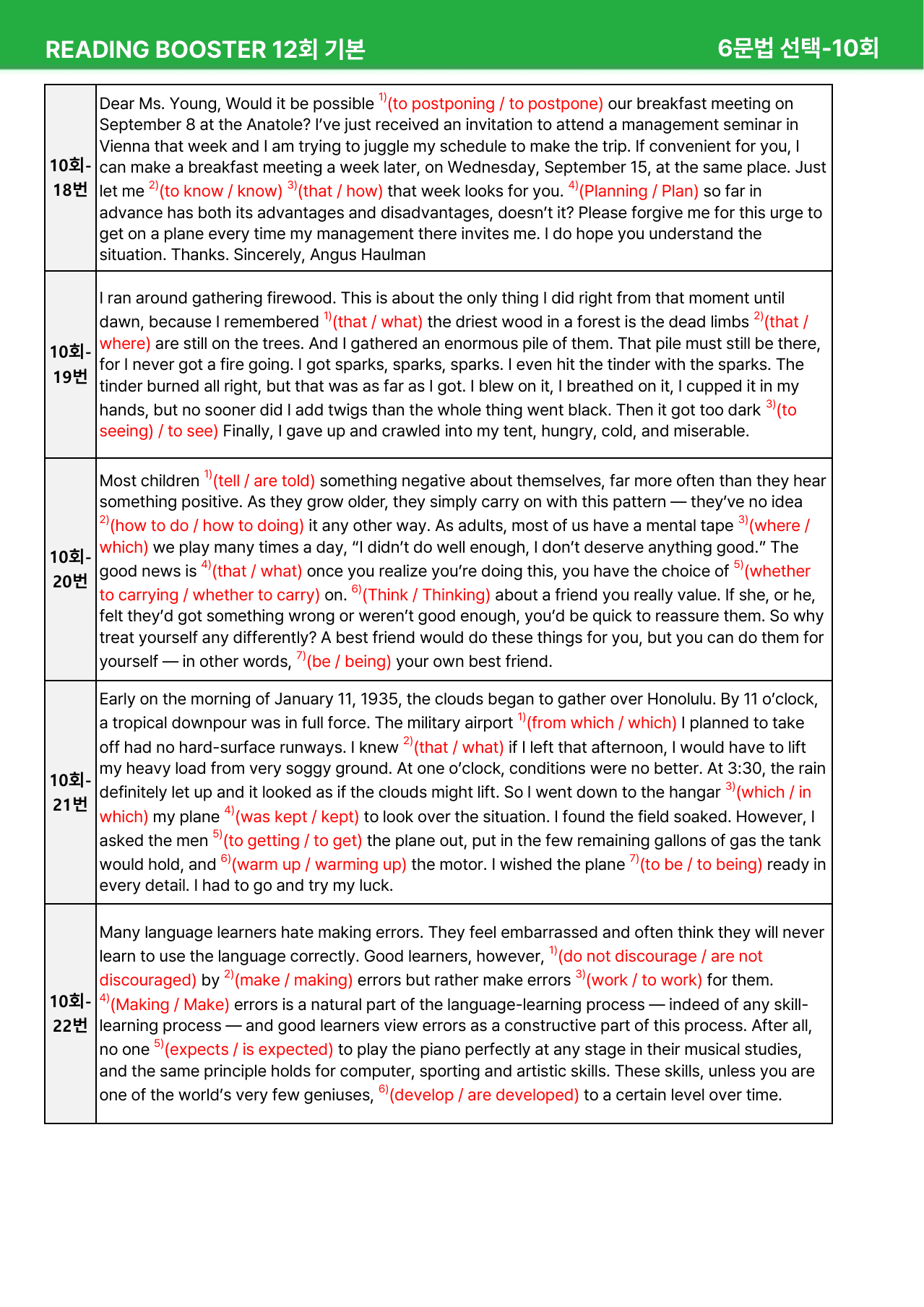 READING BOOSTER 12회 기본

6문법 선택-10회

| 10회-18번 | Dear Ms. Young, Would it be possible $^{1)}$(to postponing / to postpone) our breakfast meeting on September 8 at the Anatole? I've just received an invitation to attend a management seminar in Vienna that week and I am trying to juggle my schedule to make the trip. If convenient for you, I can make a breakfast meeting a week later, on Wednesday, September 15, at the same place. Just let me $^{2)}$(to know / know) $^{3)}$(that / how) that week looks for you. $^{4)}$(Planning / Plan) so far in advance has both its advantages and disadvantages, doesn't it? Please forgive me for this urge to get on a plane every time my management there invites me. I do hope you understand the situation. Thanks. Sincerely, Angus Haulman |
|---|---|
| 10회-19번 | I ran around gathering firewood. This is about the only thing I did right from that moment until dawn, because I remembered $^{1)}$(that / what) the driest wood in a forest is the dead limbs $^{2)}$(that / where) are still on the trees. And I gathered an enormous pile of them. That pile must still be there, for I never got a fire going. I got sparks, sparks, sparks. I even hit the tinder with the sparks. The tinder burned all right, but that was as far as I got. I blew on it, I breathed on it, I cupped it in my hands, but no sooner did I add twigs than the whole thing went black. Then it got too dark $^{3)}$(to seeing) / to see) Finally, I gave up and crawled into my tent, hungry, cold, and miserable. |
| 10회-20번 | Most children $^{1)}$(tell / are told) something negative about themselves, far more often than they hear something positive. As they grow older, they simply carry on with this pattern — they've no idea $^{2)}$(how to do / how to doing) it any other way. As adults, most of us have a mental tape $^{3)}$(where / which) we play many times a day, "I didn't do well enough, I don't deserve anything good." The good news is $^{4)}$(that / what) once you realize you're doing this, you have the choice of $^{5)}$(whether to carrying / whether to carry) on. $^{6)}$(Think / Thinking) about a friend you really value. If she, or he, felt they'd got something wrong or weren't good enough, you'd be quick to reassure them. So why treat yourself any differently? A best friend would do these things for you, but you can do them for yourself — in other words, $^{7)}$(be / being) your own best friend. |
| 10회-21번 | Early on the morning of January 11, 1935, the clouds began to gather over Honolulu. By 11 o'clock, a tropical downpour was in full force. The military airport $^{1)}$(from which / which) I planned to take off had no hard-surface runways. I knew $^{2)}$(that / what) if I left that afternoon, I would have to lift my heavy load from very soggy ground. At one o'clock, conditions were no better. At 3:30, the rain definitely let up and it looked as if the clouds might lift. So I went down to the hangar $^{3)}$(which / in which) my plane $^{4)}$(was kept / kept) to look over the situation. I found the field soaked. However, I asked the men $^{5)}$(to getting / to get) the plane out, put in the few remaining gallons of gas the tank would hold, and $^{6)}$(warm up / warming up) the motor. I wished the plane $^{7)}$(to be / to being) ready in every detail. I had to go and try my luck. |
| 10회-22번 | Many language learners hate making errors. They feel embarrassed and often think they will never learn to use the language correctly. Good learners, however, $^{1)}$(do not discourage / are not discouraged) by $^{2)}$(make / making) errors but rather make errors $^{3)}$(work / to work) for them. $^{4)}$(Making / Make) errors is a natural part of the language-learning process — indeed of any skill-learning process — and good learners view errors as a constructive part of this process. After all, no one $^{5)}$(expects / is expected) to play the piano perfectly at any stage in their musical studies, and the same principle holds for computer, sporting and artistic skills. These skills, unless you are one of the world's very few geniuses, $^{6)}$(develop / are developed) to a certain level over time. |